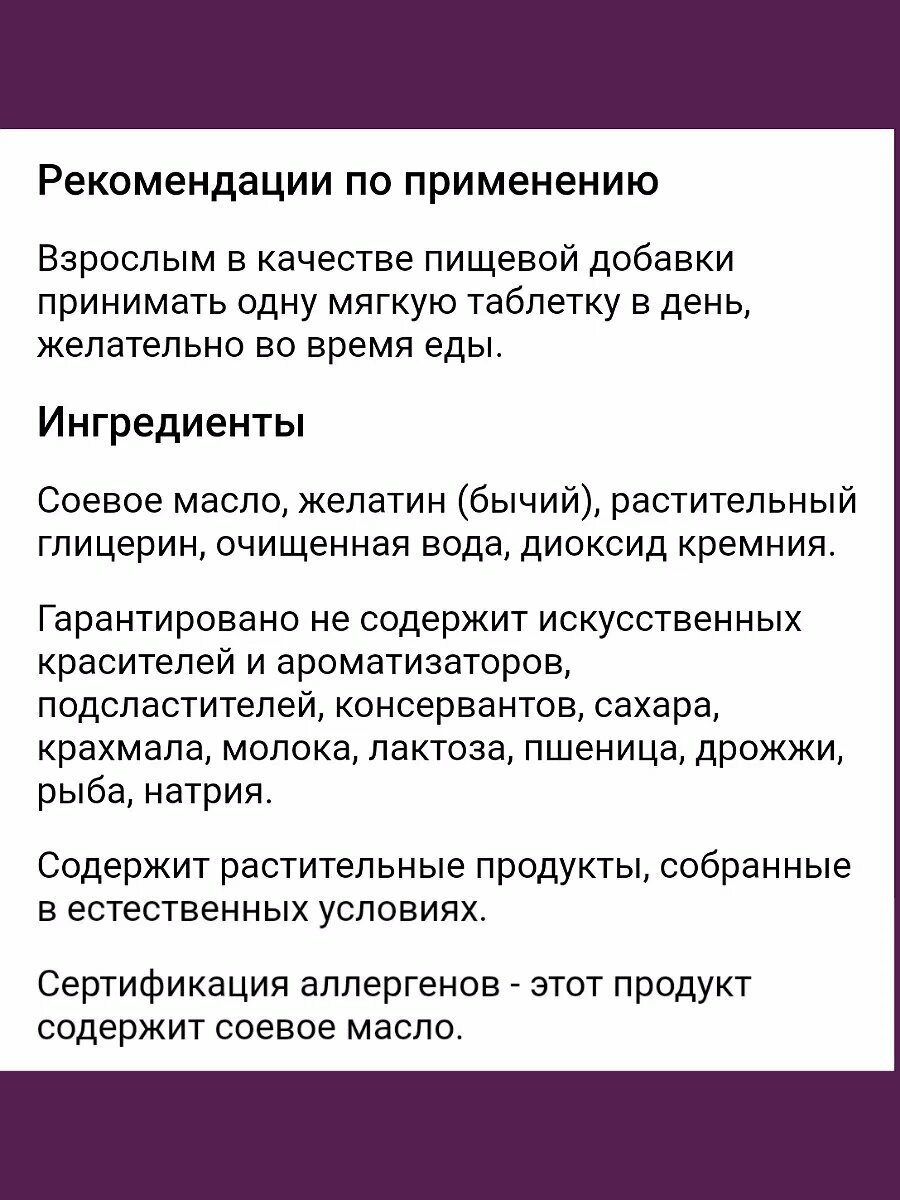 Рекомендации по применению

Взрослым в качестве пищевой добавки принимать одну мягкую таблетку в день, желательно во время еды.

Ингредиенты

Соевое масло, желатин (бычий), растительный глицерин, очищенная вода, диоксид кремния.

Гарантировано не содержит искусственных красителей и ароматизаторов, подсластителей, консервантов, сахара, крахмала, молока, лактоза, пшеница, дрожжи, рыба, натрия.

Содержит растительные продукты, собранные в естественных условиях.

Сертификация аллергенов - этот продукт содержит соевое масло.